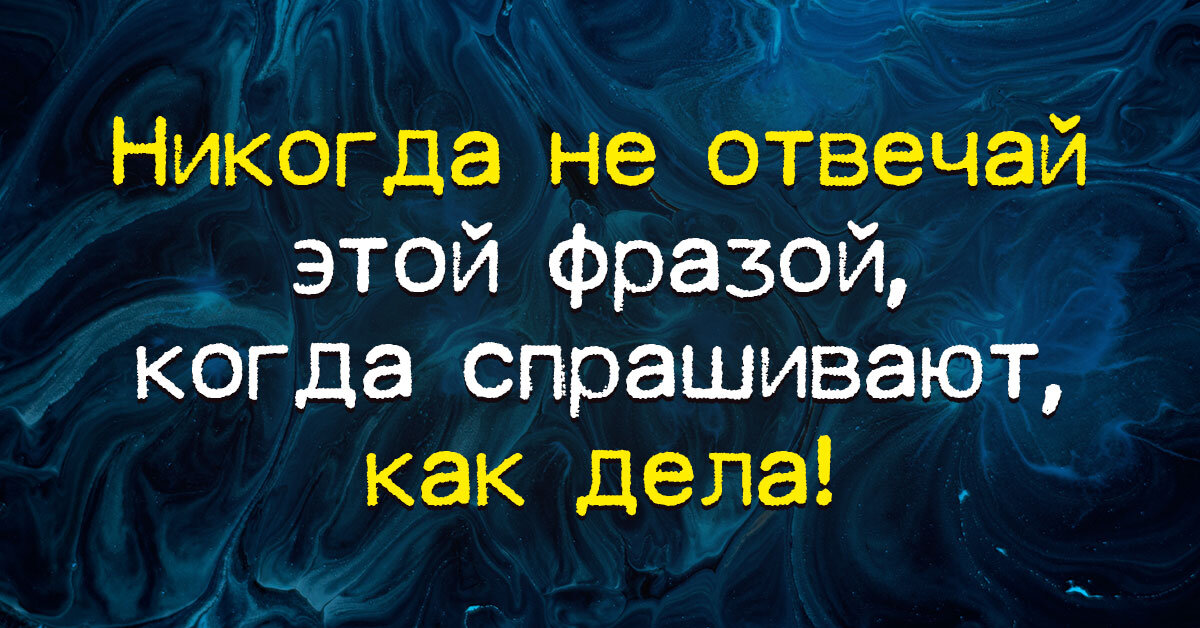 Никогда не отвечай этой фразой, когда спрашивают, как дела!